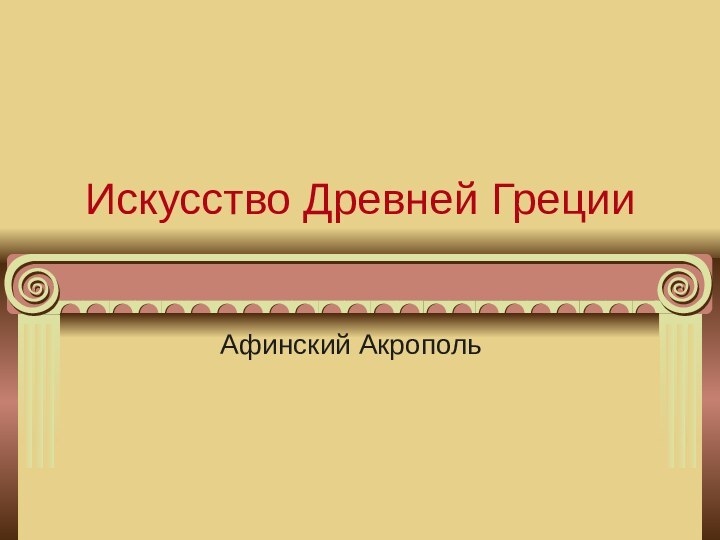 Искусство Древней Греции

Афинский Акрополь